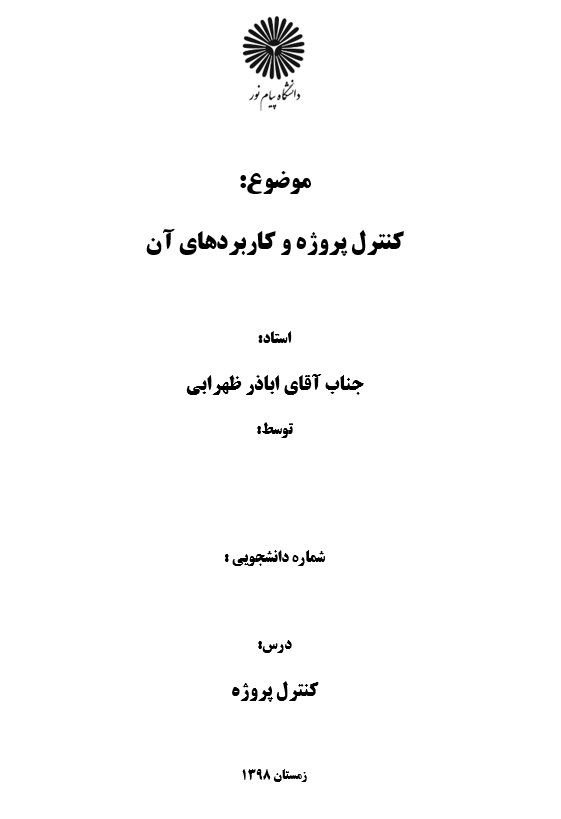 دانشگاه پیام نور

موضوع:

کنترل پروژه و کاربردهای آن

استاد:

جناب آقای اباذر ظهرابی

توسط:

شماره دانشجویی :

درس:

کنترل پروژه

زمستان ۱۳۹۸